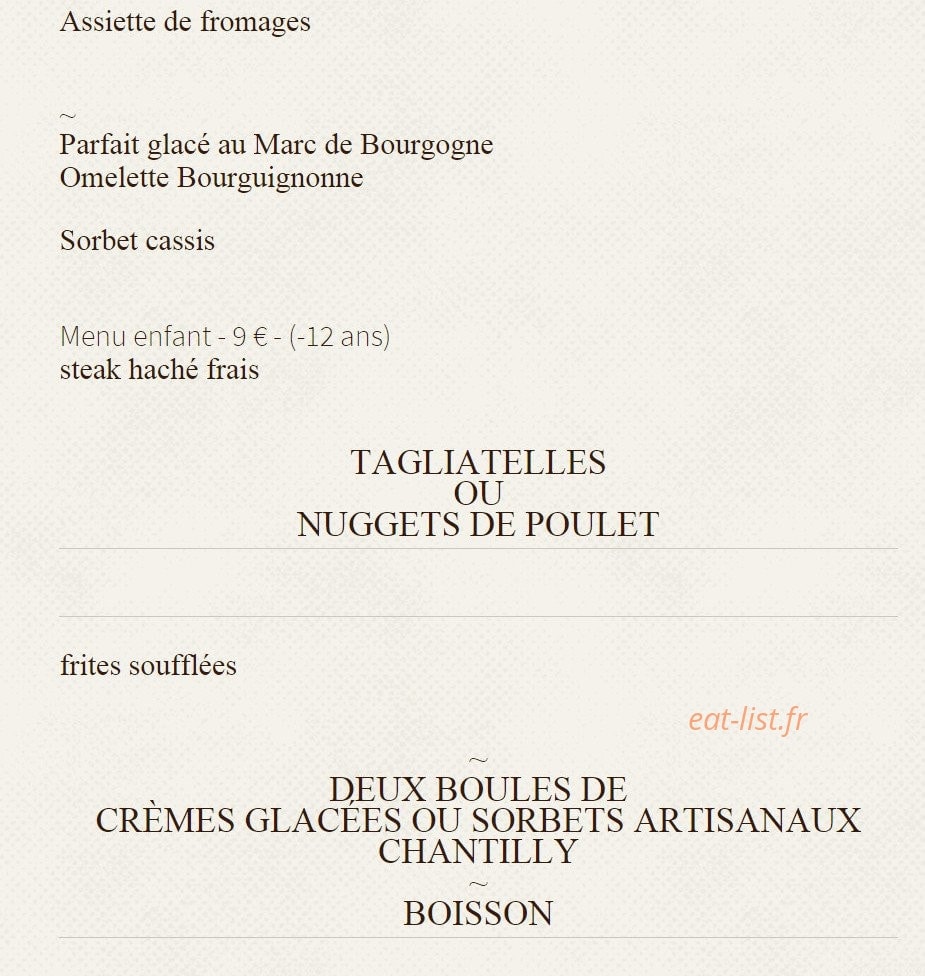 Assiette de fromages

~
Parfait glacé au Marc de Bourgogne
Omelette Bourguignonne

Sorbet cassis

Menu enfant - 9 € - (-12 ans)
steak haché frais

TAGLIATELLES
OU
NUGGETS DE POULET

frites soufflées

eat-list.fr

~
DEUX BOULES DE
CRÈMES GLACÉES OU SORBETS ARTISANAUX
CHANTILLY
~
BOISSON